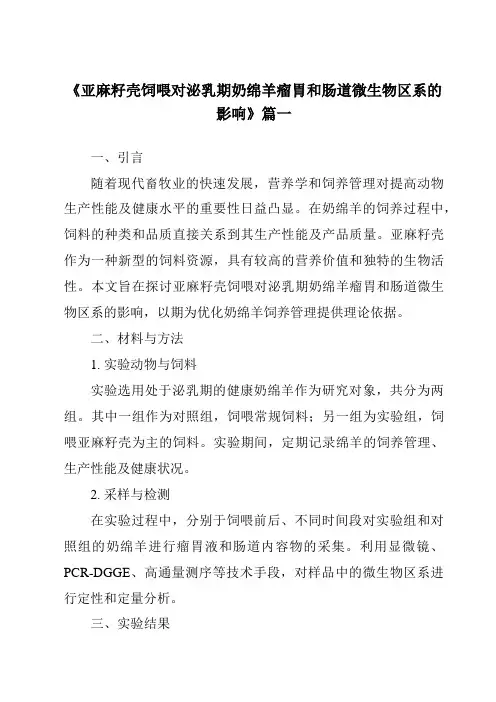 《亚麻籽壳饲喂对泌乳期奶绵羊瘤胃和肠道微生物区系的影响》篇一

一、引言

随着现代畜牧业的快速发展，营养学和饲养管理对提高动物生产性能及健康水平的重要性日益凸显。在奶绵羊的饲养过程中，饲料的种类和品质直接关系到其生产性能及产品质量。亚麻籽壳作为一种新型的饲料资源，具有较高的营养价值和独特的生物活性。本文旨在探讨亚麻籽壳饲喂对泌乳期奶绵羊瘤胃和肠道微生物区系的影响，以期为优化奶绵羊饲养管理提供理论依据。

二、材料与方法

1. 实验动物与饲料

实验选用处于泌乳期的健康奶绵羊作为研究对象，共分为两组。其中一组作为对照组，饲喂常规饲料；另一组为实验组，饲喂亚麻籽壳为主的饲料。实验期间，定期记录绵羊的饲养管理、生产性能及健康状况。

2. 采样与检测

在实验过程中，分别于饲喂前后、不同时间段对实验组和对照组的奶绵羊进行瘤胃液和肠道内容物的采集。利用显微镜、PCR-DGGE、高通量测序等技术手段，对样品中的微生物区系进行定性和定量分析。

三、实验结果